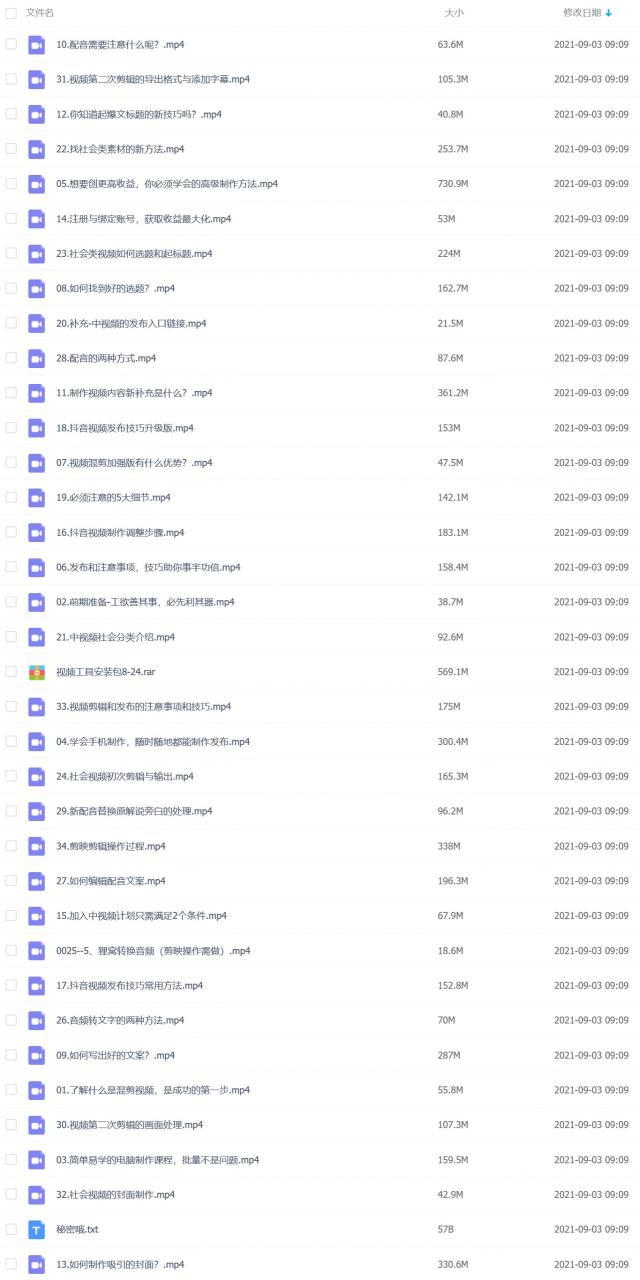 | 文件名 | 大小 | 修改日期 ↓ |
|---|---|---|
| 10.配音需要注意什么呢？.mp4 | 63.6M | 2021-09-03 09:09 |
| 31.视频第二次剪辑的导出格式与添加字幕.mp4 | 105.3M | 2021-09-03 09:09 |
| 12.你知道起爆文标题的新技巧吗？.mp4 | 40.8M | 2021-09-03 09:09 |
| 22.找社会类素材的新方法.mp4 | 253.7M | 2021-09-03 09:09 |
| 05.想要创更高收益，你必须学会的高级制作方法.mp4 | 730.9M | 2021-09-03 09:09 |
| 14.注册与绑定账号，获取收益最大化.mp4 | 53M | 2021-09-03 09:09 |
| 23.社会类视频如何选题和起标题.mp4 | 224M | 2021-09-03 09:09 |
| 08.如何找到好的选题？.mp4 | 162.7M | 2021-09-03 09:09 |
| 20.补充-中视频的发布入口链接.mp4 | 21.5M | 2021-09-03 09:09 |
| 28.配音的两种方式.mp4 | 87.6M | 2021-09-03 09:09 |
| 11.制作视频内容新补充是什么？.mp4 | 361.2M | 2021-09-03 09:09 |
| 18.抖音视频发布技巧升级版.mp4 | 153M | 2021-09-03 09:09 |
| 07.视频混剪加强版有什么优势？.mp4 | 47.5M | 2021-09-03 09:09 |
| 19.必须注意的5大细节.mp4 | 142.1M | 2021-09-03 09:09 |
| 16.抖音视频制作调整步骤.mp4 | 183.1M | 2021-09-03 09:09 |
| 06.发布和注意事项，技巧助你事半功倍.mp4 | 158.4M | 2021-09-03 09:09 |
| 02.前期准备-工欲善其事，必先利其器.mp4 | 38.7M | 2021-09-03 09:09 |
| 21.中视频社会分类介绍.mp4 | 92.6M | 2021-09-03 09:09 |
| 视频工具安装包8-24.rar | 569.1M | 2021-09-03 09:09 |
| 33.视频剪辑和发布的注意事项和技巧.mp4 | 175M | 2021-09-03 09:09 |
| 04.学会手机制作，随时随地都能制作发布.mp4 | 300.4M | 2021-09-03 09:09 |
| 24.社会视频初次剪辑与输出.mp4 | 165.3M | 2021-09-03 09:09 |
| 29.新配音替换原解说旁白的处理.mp4 | 96.2M | 2021-09-03 09:09 |
| 34.剪映剪辑操作过程.mp4 | 338M | 2021-09-03 09:09 |
| 27.如何编辑配音文案.mp4 | 196.3M | 2021-09-03 09:09 |
| 15.加入中视频计划只需满足2个条件.mp4 | 67.9M | 2021-09-03 09:09 |
| 0025--5、狸窝转换音频（剪映操作需做）.mp4 | 18.6M | 2021-09-03 09:09 |
| 17.抖音视频发布技巧常用方法.mp4 | 152.8M | 2021-09-03 09:09 |
| 26.音频转文字的两种方法.mp4 | 70M | 2021-09-03 09:09 |
| 09.如何写出好的文案？.mp4 | 287M | 2021-09-03 09:09 |
| 01.了解什么是混剪视频，是成功的第一步.mp4 | 55.8M | 2021-09-03 09:09 |
| 30.视频第二次剪辑的画面处理.mp4 | 107.3M | 2021-09-03 09:09 |
| 03.简单易学的电脑制作课程，批量不是问题.mp4 | 159.5M | 2021-09-03 09:09 |
| 32.社会视频的封面制作.mp4 | 42.9M | 2021-09-03 09:09 |
| 秘密哦.txt | 57B | 2021-09-03 09:09 |
| 13.如何制作吸引的封面？.mp4 | 330.6M | 2021-09-03 09:09 |